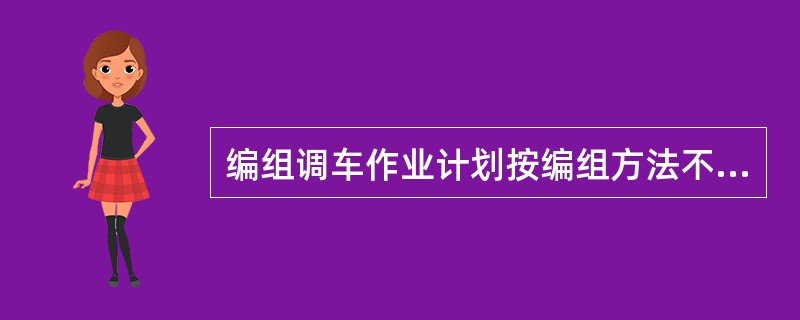 编组调车作业计划按编组方法不...